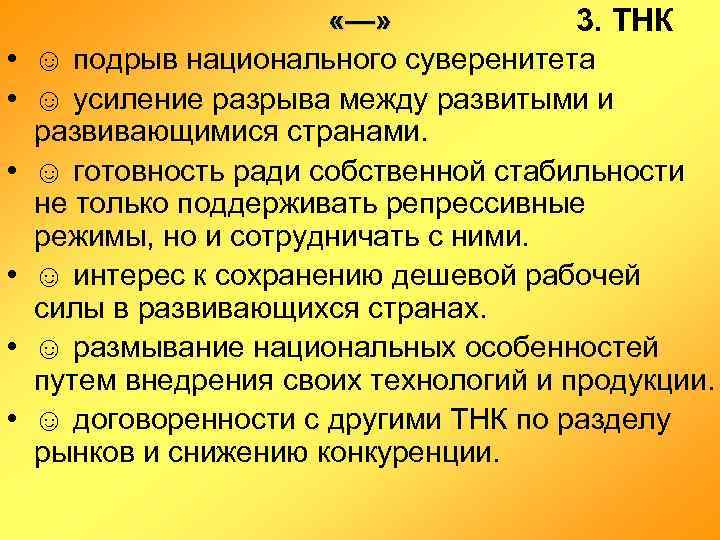 «—» 3. ТНК

• ☺ подрыв национального суверенитета
• ☺ усиление разрыва между развитыми и развивающимися странами.
• ☺ готовность ради собственной стабильности не только поддерживать репрессивные режимы, но и сотрудничать с ними.
• ☺ интерес к сохранению дешевой рабочей силы в развивающихся странах.
• ☺ размывание национальных особенностей путем внедрения своих технологий и продукции.
• ☺ договоренности с другими ТНК по разделу рынков и снижению конкуренции.